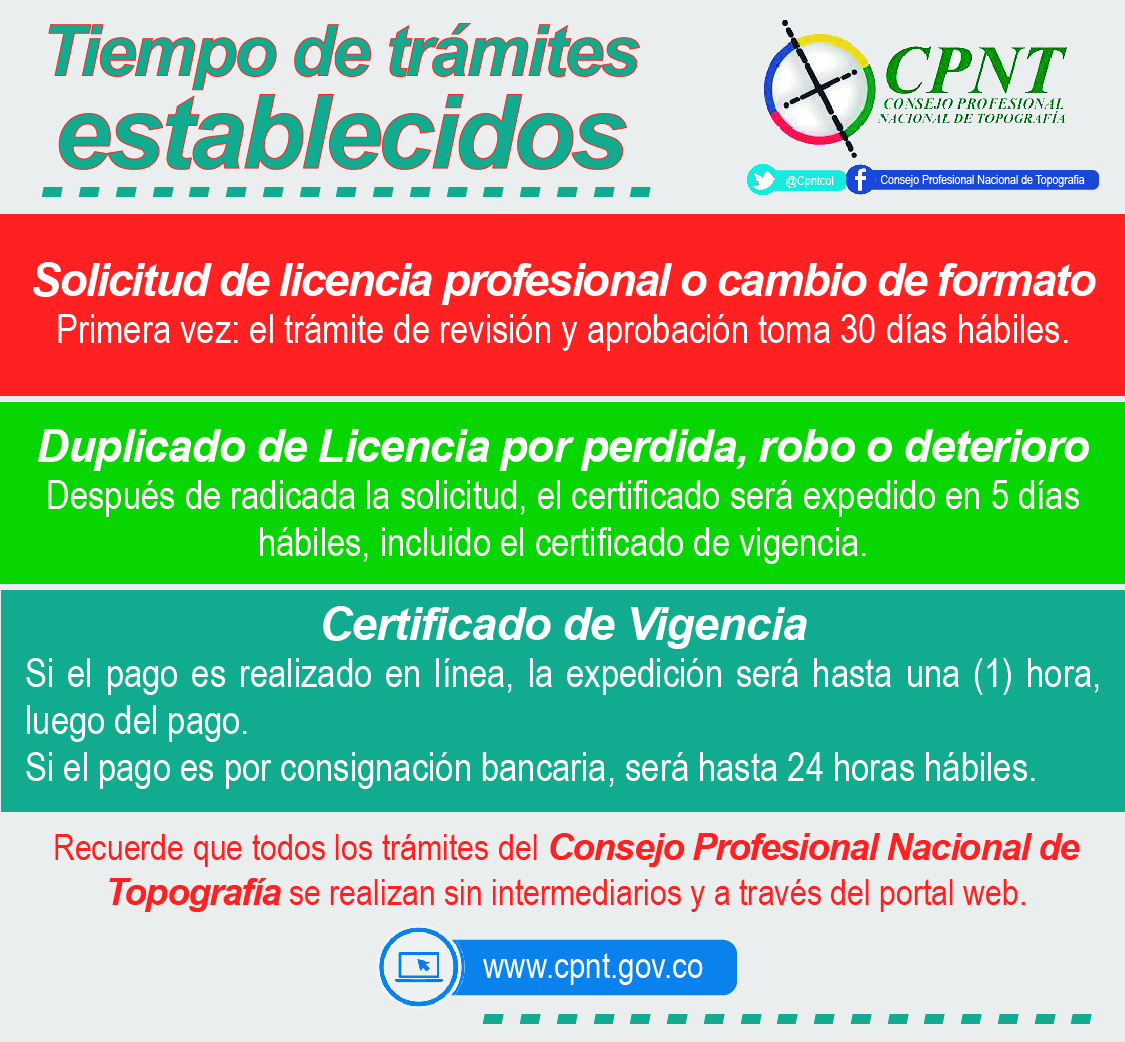 Tiempo de trámites establecidos

CPNT
CONSEJO PROFESIONAL
NACIONAL DE TOPOGRAFÍA

@Cpntcol
Consejo Profesional Nacional de Topografía

Solicitud de licencia profesional o cambio de formato
Primera vez: el trámite de revisión y aprobación toma 30 días hábiles.

Duplicado de Licencia por perdida, robo o deterioro
Después de radicada la solicitud, el certificado será expedido en 5 días hábiles, incluido el certificado de vigencia.

Certificado de Vigencia
Si el pago es realizado en línea, la expedición será hasta una (1) hora, luego del pago.
Si el pago es por consignación bancaria, será hasta 24 horas hábiles.

Recuerde que todos los trámites del Consejo Profesional Nacional de Topografía se realizan sin intermediarios y a través del portal web.

www.cpnt.gov.co